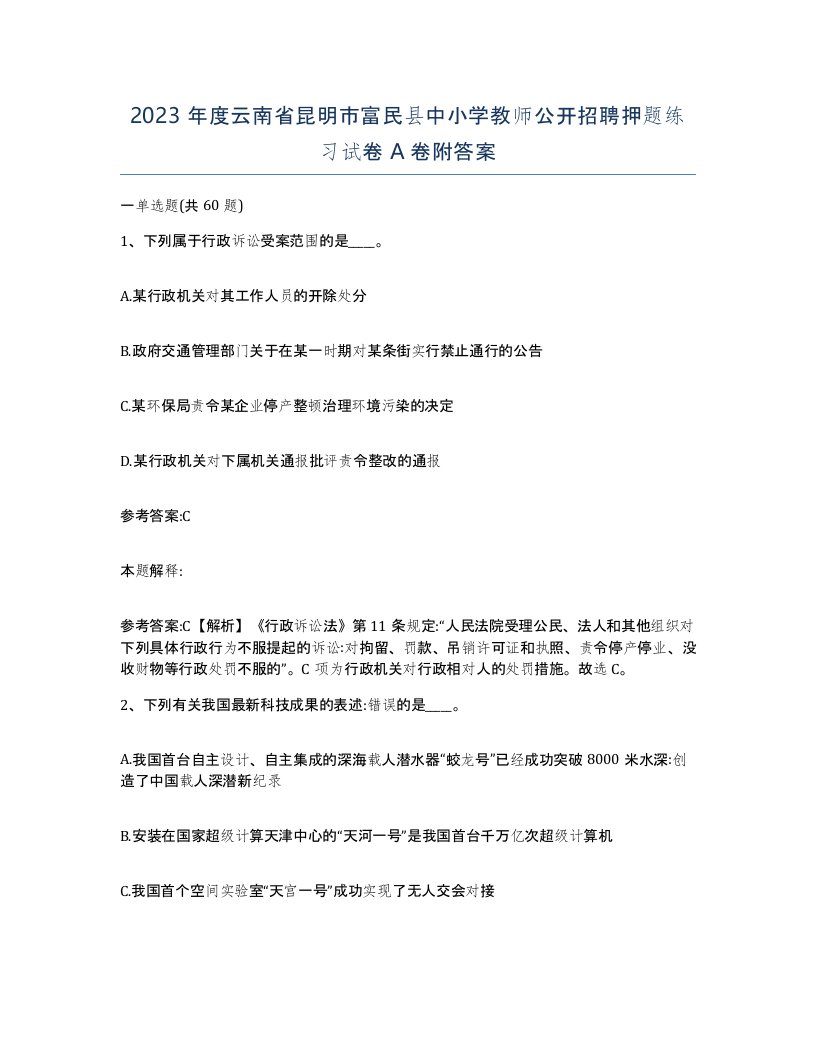 2023 年度云南省昆明市富民县中小学教师公开招聘押题练习试卷 A 卷附答案

一单选题(共 60 题)

1、下列属于行政诉讼受案范围的是____。

A.某行政机关对其工作人员的开除处分

B.政府交通管理部门关于在某一时期对某条街实行禁止通行的公告

C.某环保局责令某企业停产整顿治理环境污染的决定

D.某行政机关对下属机关通报批评责令整改的通报

参考答案:C

本题解释:

参考答案:C【解析】《行政诉讼法》第 11 条规定:“人民法院受理公民、法人和其他组织对下列具体行政行为不服提起的诉讼:对拘留、罚款、吊销许可证和执照、责令停产停业、没收财物等行政处罚不服的”。C 项为行政机关对行政相对人的处罚措施。故选 C。

2、下列有关我国最新科技成果的表述:错误的是____。

A.我国首台自主设计、自主集成的深海载人潜水器“蛟龙号”已经成功突破 8000 米水深:创造了中国载人深潜新纪录

B.安装在国家超级计算天津中心的“天河一号”是我国首台千万亿次超级计算机

C.我国首个空间实验室“天宫一号”成功实现了无人交会对接